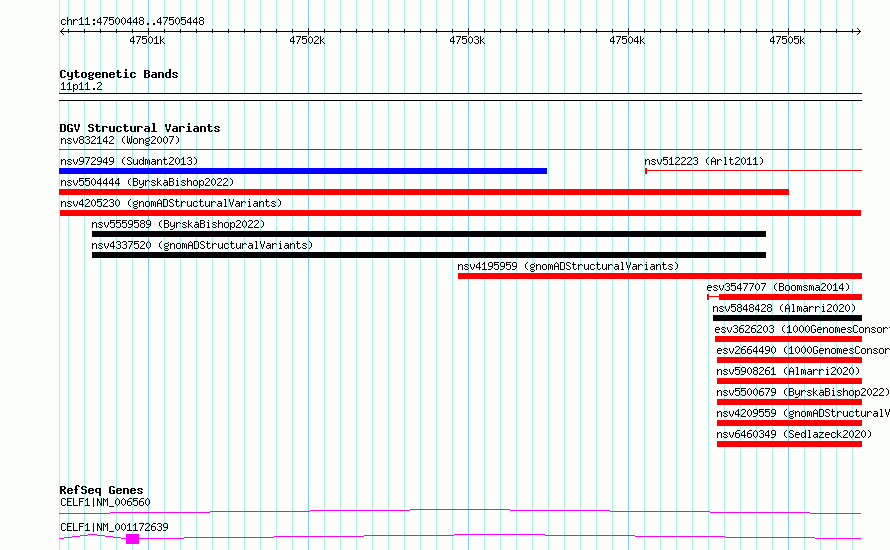 chr11:47500448..47505448

47501k 47502k 47503k 47504k 47505k

Cytogenetic Bands
11p11.2

DGV Structural Variants
nsv832142 (Wong2007)
nsv972949 (Sudmant2013)
nsv512223 (Arlt2011)
nsv5504444 (ByrskaBishop2022)
nsv4205230 (gnomADStructuralVariants)
nsv5559589 (ByrskaBishop2022)
nsv4337520 (gnomADStructuralVariants)
nsv4195959 (gnomADStructuralVariants)
esv3547707 (Boomsma2014)
nsv5848428 (Almarri2020)
esv3626203 (1000GenomesConsor
esv2664490 (1000GenomesConsor
nsv5908261 (Almarri2020)
nsv5500679 (ByrskaBishop2022)
nsv4209559 (gnomADStructuralV
nsv6460349 (Sedlazeck2020)

RefSeq Genes
CELF1|NM_006560
CELF1|NM_001172639